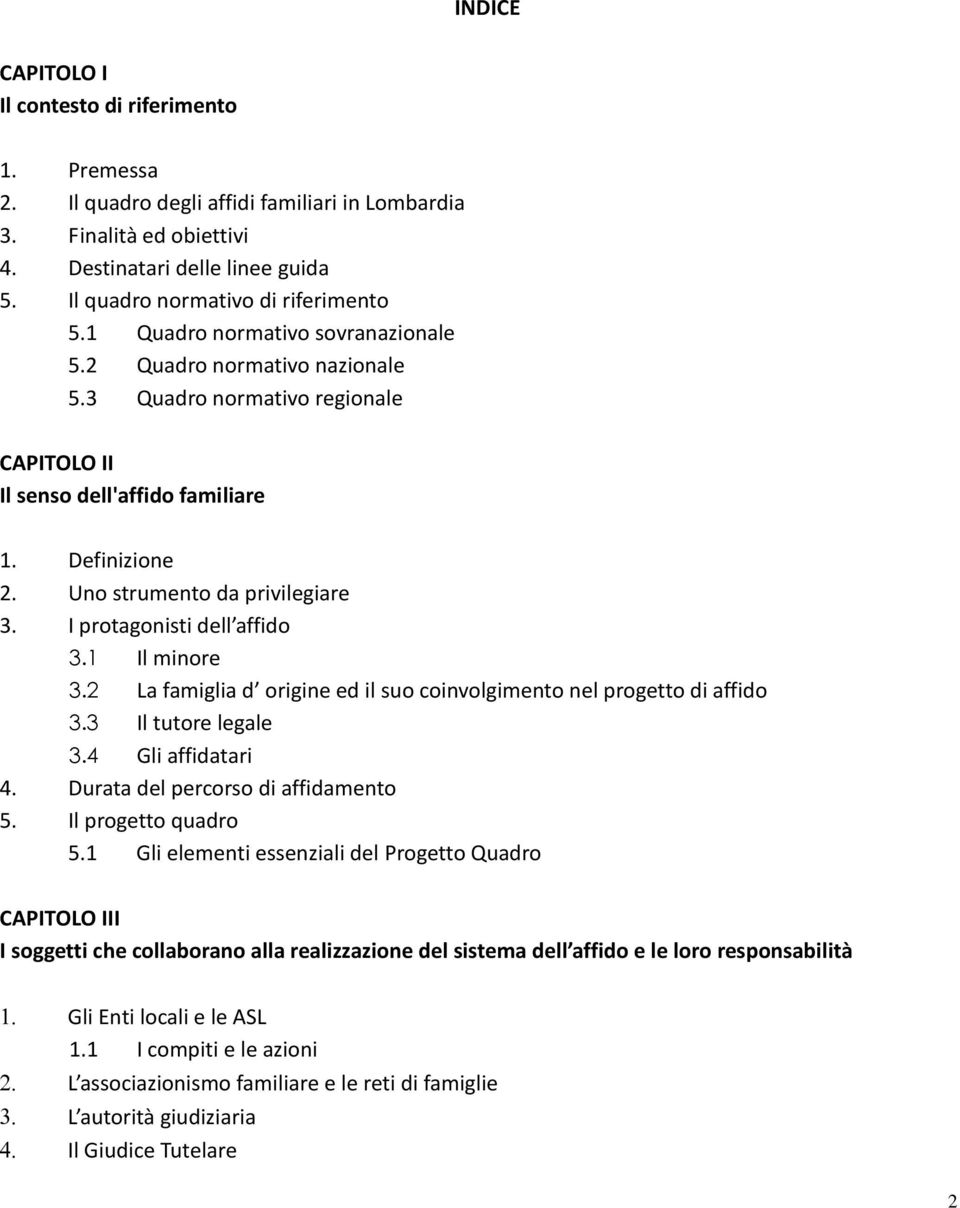 INDICE

CAPITOLO I
Il contesto di riferimento

1. Premessa
2. Il quadro degli affidi familiari in Lombardia
3. Finalità ed obiettivi
4. Destinatari delle linee guida
5. Il quadro normativo di riferimento
5.1 Quadro normativo sovranazionale
5.2 Quadro normativo nazionale
5.3 Quadro normativo regionale

CAPITOLO II
Il senso dell'affido familiare

1. Definizione
2. Uno strumento da privilegiare
3. I protagonisti dell affido
3.1 Il minore
3.2 La famiglia d origine ed il suo coinvolgimento nel progetto di affido
3.3 Il tutore legale
3.4 Gli affidatari
4. Durata del percorso di affidamento
5. Il progetto quadro
5.1 Gli elementi essenziali del Progetto Quadro

CAPITOLO III
I soggetti che collaborano alla realizzazione del sistema dell affido e le loro responsabilità

1. Gli Enti locali e le ASL
1.1 I compiti e le azioni
2. L associazionismo familiare e le reti di famiglie
3. L autorità giudiziaria
4. Il Giudice Tutelare

2